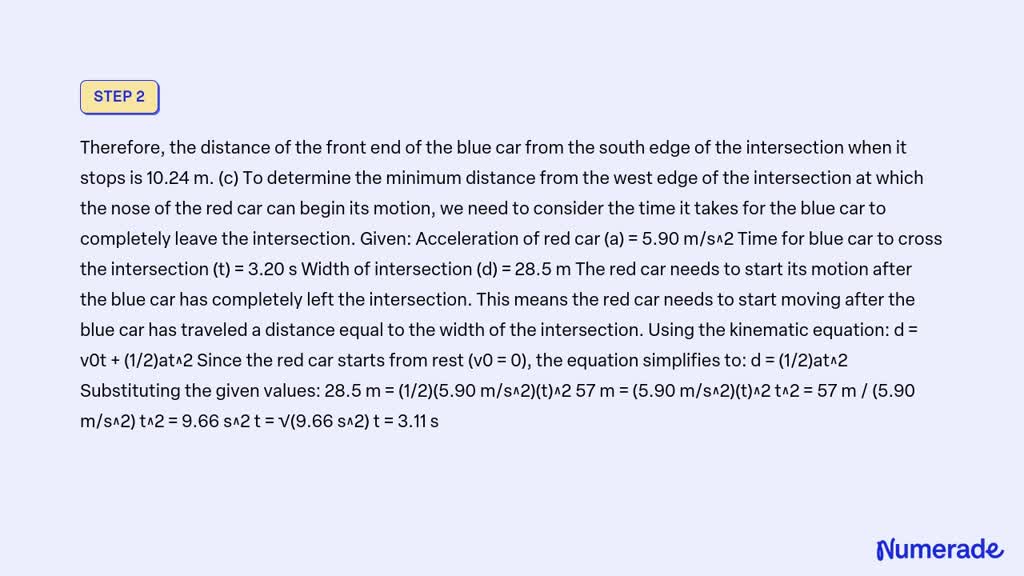 STEP 2

Therefore, the distance of the front end of the blue car from the south edge of the intersection when it stops is 10.24 m. (c) To determine the minimum distance from the west edge of the intersection at which the nose of the red car can begin its motion, we need to consider the time it takes for the blue car to completely leave the intersection. Given: Acceleration of red car (a) = 5.90 m/s^2 Time for blue car to cross the intersection (t) = 3.20 s Width of intersection (d) = 28.5 m The red car needs to start its motion after the blue car has completely left the intersection. This means the red car needs to start moving after the blue car has traveled a distance equal to the width of the intersection. Using the kinematic equation: d = v0t + (1/2)at^2 Since the red car starts from rest (v0 = 0), the equation simplifies to: d = (1/2)at^2 Substituting the given values: 28.5 m = (1/2)(5.90 m/s^2)(t)^2 57 m = (5.90 m/s^2)(t)^2 t^2 = 57 m / (5.90 m/s^2) t^2 = 9.66 s^2 t = √(9.66 s^2) t = 3.11 s

Numerade